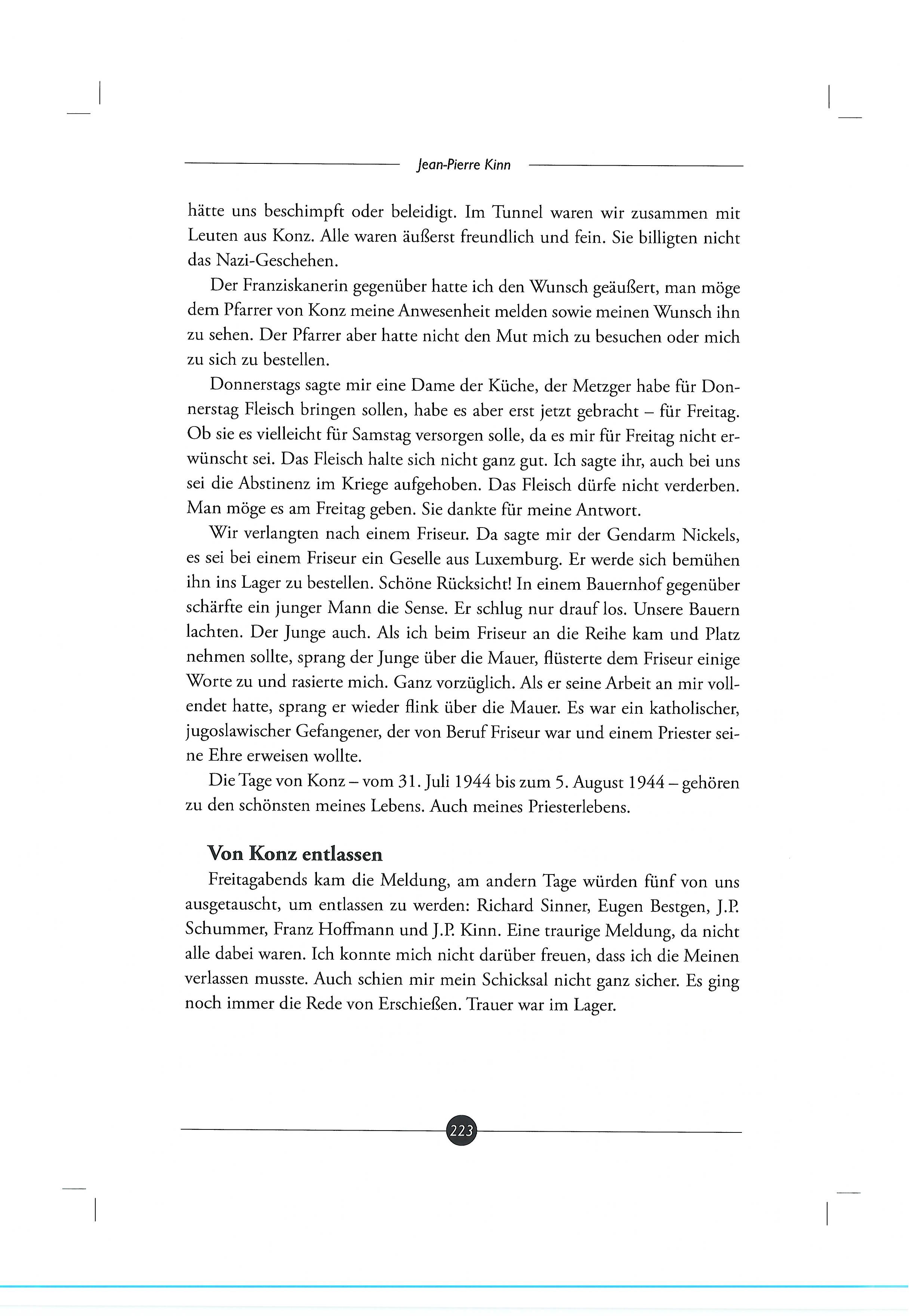 Jean-Pierre Kinn

hätte uns beschimpft oder beleidigt. Im Tunnel waren wir zusammen mit Leuten aus Konz. Alle waren äußerst freundlich und fein. Sie billigten nicht das Nazi-Geschehen.

Der Franziskanerin gegenüber hatte ich den Wunsch geäußert, man möge dem Pfarrer von Konz meine Anwesenheit melden sowie meinen Wunsch ihn zu sehen. Der Pfarrer aber hatte nicht den Mut mich zu besuchen oder mich zu sich zu bestellen.

Donnerstags sagte mir eine Dame der Küche, der Metzger habe für Donnerstag Fleisch bringen sollen, habe es aber erst jetzt gebracht – für Freitag. Ob sie es vielleicht für Samstag versorgen solle, da es mir für Freitag nicht erwünscht sei. Das Fleisch halte sich nicht ganz gut. Ich sagte ihr, auch bei uns sei die Abstinenz im Kriege aufgehoben. Das Fleisch dürfe nicht verderben. Man möge es am Freitag geben. Sie dankte für meine Antwort.

Wir verlangten nach einem Friseur. Da sagte mir der Gendarm Nickels, es sei bei einem Friseur ein Geselle aus Luxemburg. Er werde sich bemühen ihn ins Lager zu bestellen. Schöne Rücksicht! In einem Bauernhof gegenüber schärfte ein junger Mann die Sense. Er schlug nur drauf los. Unsere Bauern lachten. Der Junge auch. Als ich beim Friseur an die Reihe kam und Platz nehmen sollte, sprang der Junge über die Mauer, flüsterte dem Friseur einige Worte zu und rasierte mich. Ganz vorzüglich. Als er seine Arbeit an mir vollendet hatte, sprang er wieder flink über die Mauer. Es war ein katholischer, jugoslawischer Gefangener, der von Beruf Friseur war und einem Priester seine Ehre erweisen wollte.

Die Tage von Konz – vom 31. Juli 1944 bis zum 5. August 1944 – gehören zu den schönsten meines Lebens. Auch meines Priesterlebens.

Von Konz entlassen

Freitagabends kam die Meldung, am andern Tage würden fünf von uns ausgetauscht, um entlassen zu werden: Richard Sinner, Eugen Bestgen, J.P. Schummer, Franz Hoffmann und J.P. Kinn. Eine traurige Meldung, da nicht alle dabei waren. Ich konnte mich nicht darüber freuen, dass ich die Meinen verlassen musste. Auch schien mir mein Schicksal nicht ganz sicher. Es ging noch immer die Rede von Erschießen. Trauer war im Lager.

223